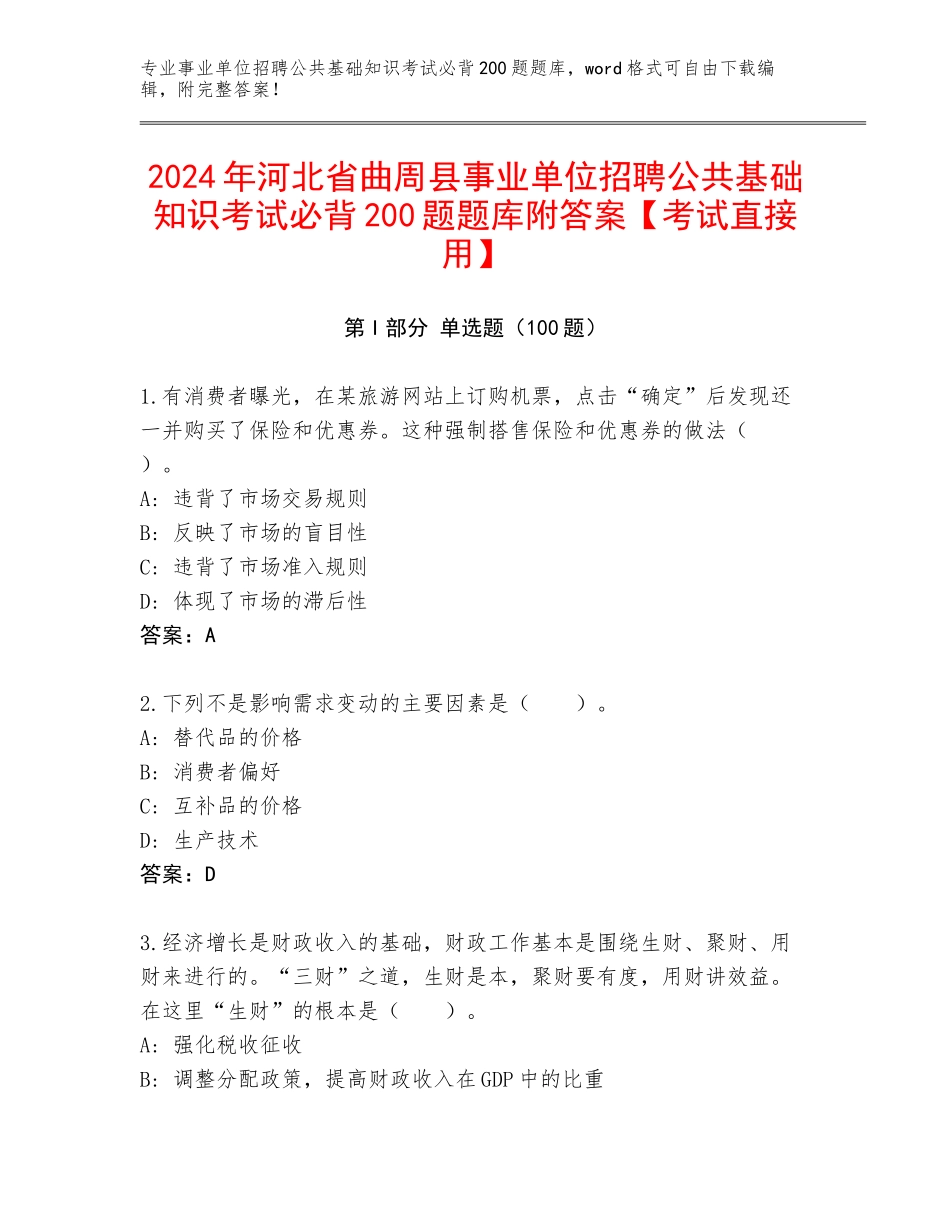 专业事业单位招聘公共基础知识考试必背200题题库，word格式可自由下载编辑，附完整答案！

2024年河北省曲周县事业单位招聘公共基础知识考试必背200题题库附答案【考试直接用】

第Ⅰ部分 单选题（100题）

1.有消费者曝光，在某旅游网站上订购机票，点击“确定”后发现还一并购买了保险和优惠券。这种强制搭售保险和优惠券的做法（ ）。
A：违背了市场交易规则
B：反映了市场的盲目性
C：违背了市场准入规则
D：体现了市场的滞后性
答案：A

2.下列不是影响需求变动的主要因素是（　　）。
A：替代品的价格
B：消费者偏好
C：互补品的价格
D：生产技术
答案：D

3.经济增长是财政收入的基础，财政工作基本是围绕生财、聚财、用财来进行的。“三财”之道，生财是本，聚财要有度，用财讲效益。在这里“生财”的根本是（　　）。
A：强化税收征收
B：调整分配政策，提高财政收入在GDP中的比重